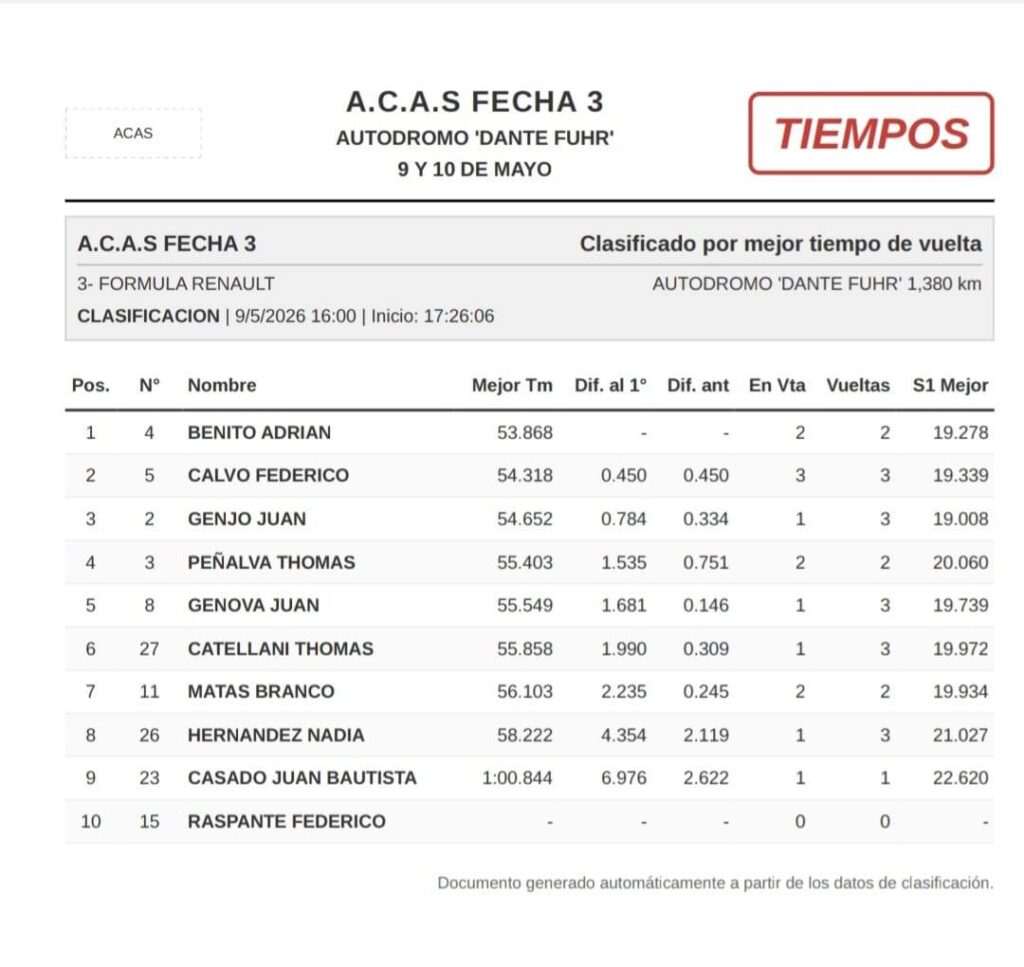 ACAS

A.C.A.S FECHA 3
AUTODROMO 'DANTE FUHR'
9 Y 10 DE MAYO

TIEMPOS

A.C.A.S FECHA 3
Clasificado por mejor tiempo de vuelta
3- FORMULA RENAULT
AUTODROMO 'DANTE FUHR' 1,380 km
CLASIFICACION | 9/5/2026 16:00 | Inicio: 17:26:06

| Pos. | N° | Nombre | Mejor Tm | Dif. al 1° | Dif. ant | En Vta | Vueltas | S1 Mejor |
|---|---|---|---|---|---|---|---|---|
| 1 | 4 | BENITO ADRIAN | 53.868 | - | - | 2 | 2 | 19.278 |
| 2 | 5 | CALVO FEDERICO | 54.318 | 0.450 | 0.450 | 3 | 3 | 19.339 |
| 3 | 2 | GENJO JUAN | 54.652 | 0.784 | 0.334 | 1 | 3 | 19.008 |
| 4 | 3 | PEÑALVA THOMAS | 55.403 | 1.535 | 0.751 | 2 | 2 | 20.060 |
| 5 | 8 | GENOVA JUAN | 55.549 | 1.681 | 0.146 | 1 | 3 | 19.739 |
| 6 | 27 | CATELLANI THOMAS | 55.858 | 1.990 | 0.309 | 1 | 3 | 19.972 |
| 7 | 11 | MATAS BRANCO | 56.103 | 2.235 | 0.245 | 2 | 2 | 19.934 |
| 8 | 26 | HERNANDEZ NADIA | 58.222 | 4.354 | 2.119 | 1 | 3 | 21.027 |
| 9 | 23 | CASADO JUAN BAUTISTA | 1:00.844 | 6.976 | 2.622 | 1 | 1 | 22.620 |
| 10 | 15 | RASPANTE FEDERICO | - | - | - | 0 | 0 | - |

Documento generado automáticamente a partir de los datos de clasificación.